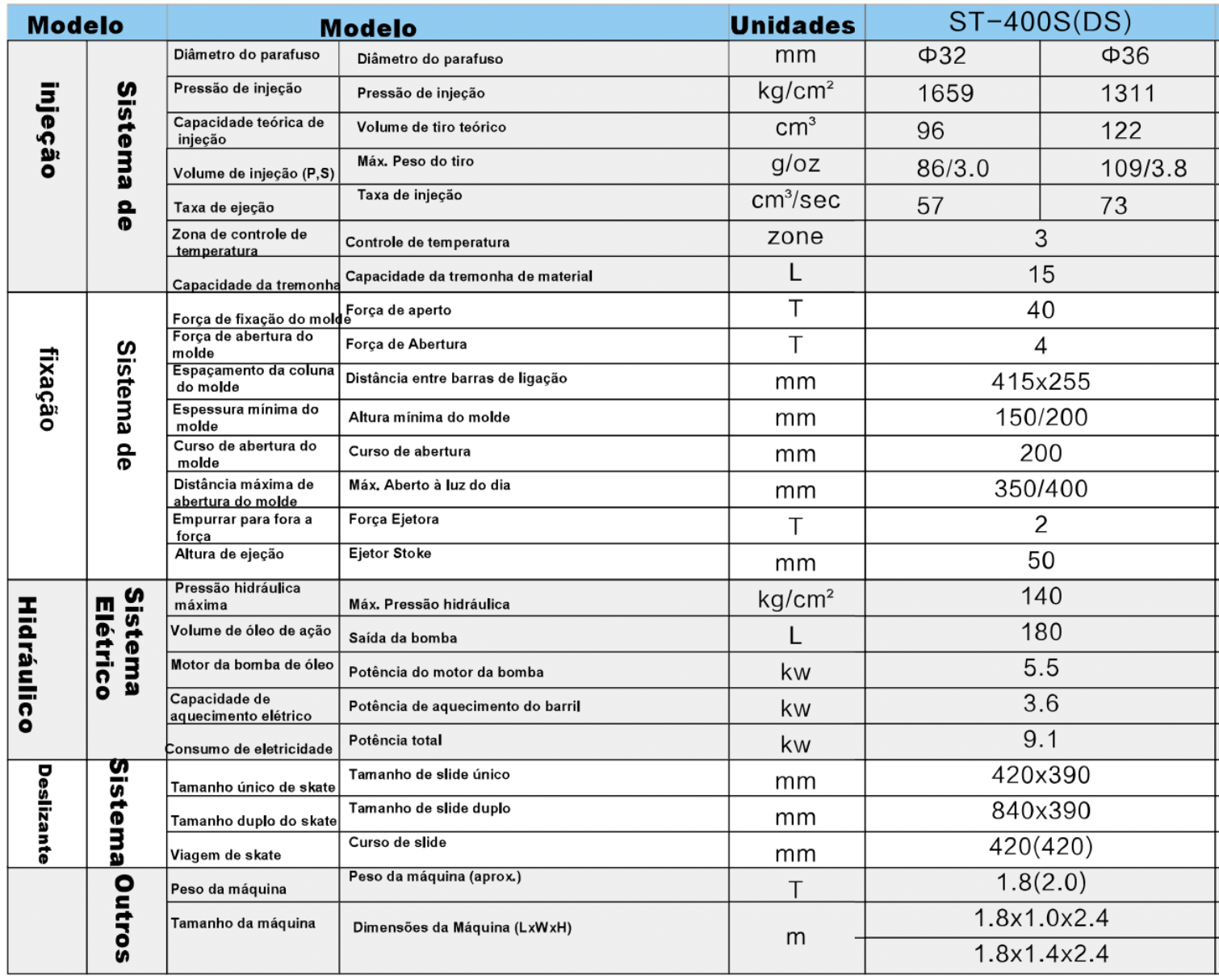 | Modelo | | Modelo | | Unidades | ST-400S(DS) | |
|---|---|---|---|---|---|---|
| injeção | Sistema de | Diâmetro do parafuso | Diâmetro do parafuso | mm | Φ32 | Φ36 |
| | | Pressão de injeção | Pressão de injeção | kg/cm² | 1659 | 1311 |
| | | Capacidade teórica de injeção | Volume de tiro teórico | cm³ | 96 | 122 |
| | | Volume de injeção (P,S) | Máx. Peso do tiro | g/oz | 86/3.0 | 109/3.8 |
| | | Taxa de ejeção | Taxa de injeção | cm³/sec | 57 | 73 |
| | | Zona de controle de temperatura | Controle de temperatura | zone | 3 | |
| | | Capacidade da tremonha | Capacidade da tremonha de material | L | 15 | |
| fixação | Sistema de | Força de fixação do molde | Força de aperto | T | 40 | |
| | | Força de abertura do molde | Força de Abertura | T | 4 | |
| | | Espaçamento da coluna do molde | Distância entre barras de ligação | mm | 415x255 | |
| | | Espessura mínima do molde | Altura mínima do molde | mm | 150/200 | |
| | | Curso de abertura do molde | Curso de abertura | mm | 200 | |
| | | Distância máxima de abertura do molde | Máx. Aberto à luz do dia | mm | 350/400 | |
| | | Empurrar para fora a força | Força Ejetora | T | 2 | |
| | | Altura de ejeção | Ejetor Stoke | mm | 50 | |
| Hidráulico | Sistema Elétrico | Pressão hidráulica máxima | Máx. Pressão hidráulica | kg/cm² | 140 | |
| | | Volume de óleo de ação | Saída da bomba | L | 180 | |
| | | Motor da bomba de óleo | Potência do motor da bomba | kw | 5.5 | |
| | | Capacidade de aquecimento elétrico | Potência de aquecimento do barril | kw | 3.6 | |
| | | Consumo de eletricidade | Potência total | kw | 9.1 | |
| Deslizante | Sistema | Tamanho único de skate | Tamanho de slide único | mm | 420x390 | |
| | | Tamanho duplo do skate | Tamanho de slide duplo | mm | 840x390 | |
| | | Viagem de skate | Curso de slide | mm | 420(420) | |
| | Outros | Peso da máquina | Peso da máquina (aprox.) | T | 1.8(2.0) | |
| | | Tamanho da máquina | Dimensões da Máquina (LxWxH) | m | 1.8x1.0x2.4 | |
| | | | | | 1.8x1.4x2.4 | |